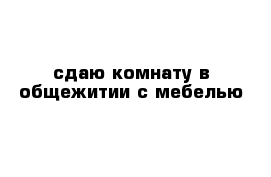 сдаю комнату в общежитии с мебелью